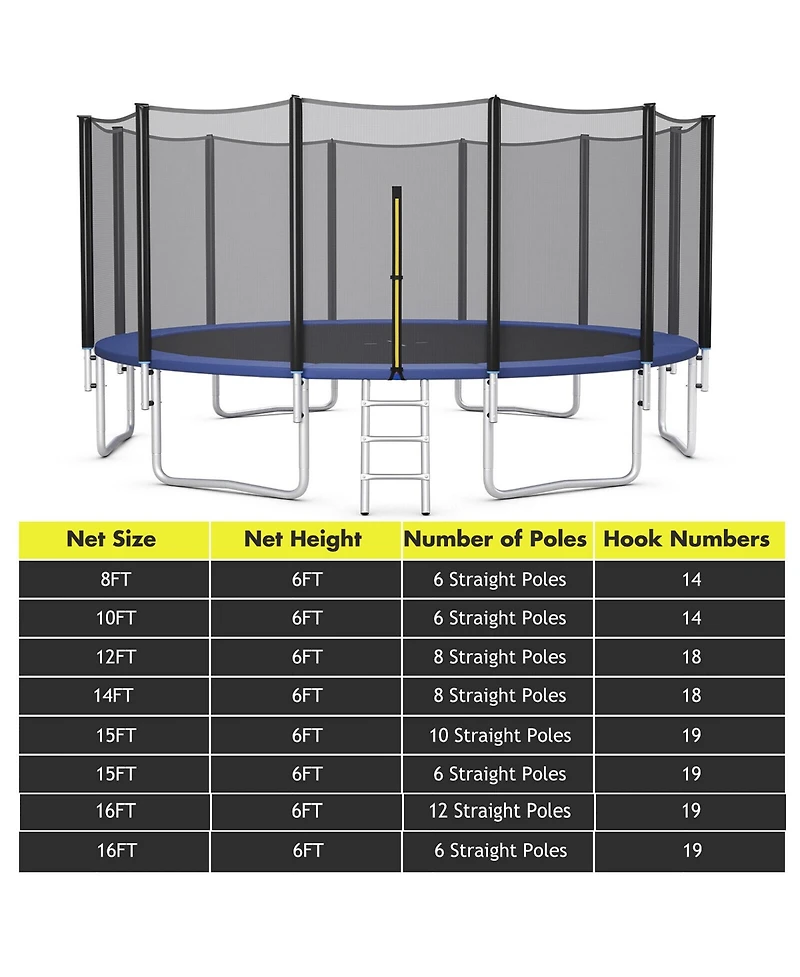 | Net Size | Net Height | Number of Poles | Hook Numbers |
|---|---|---|---|
| 8FT | 6FT | 6 Straight Poles | 14 |
| 10FT | 6FT | 6 Straight Poles | 14 |
| 12FT | 6FT | 8 Straight Poles | 18 |
| 14FT | 6FT | 8 Straight Poles | 18 |
| 15FT | 6FT | 10 Straight Poles | 19 |
| 15FT | 6FT | 6 Straight Poles | 19 |
| 16FT | 6FT | 12 Straight Poles | 19 |
| 16FT | 6FT | 6 Straight Poles | 19 |